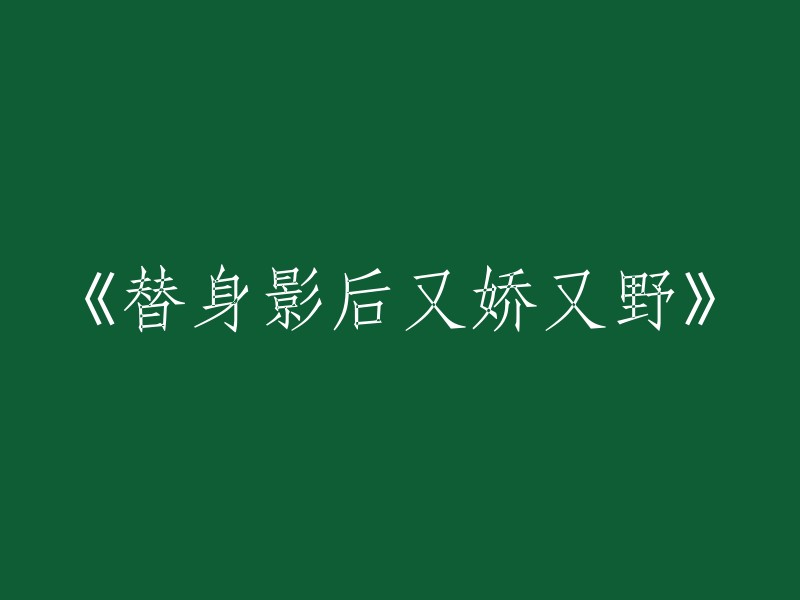 《替身影后又娇又野》